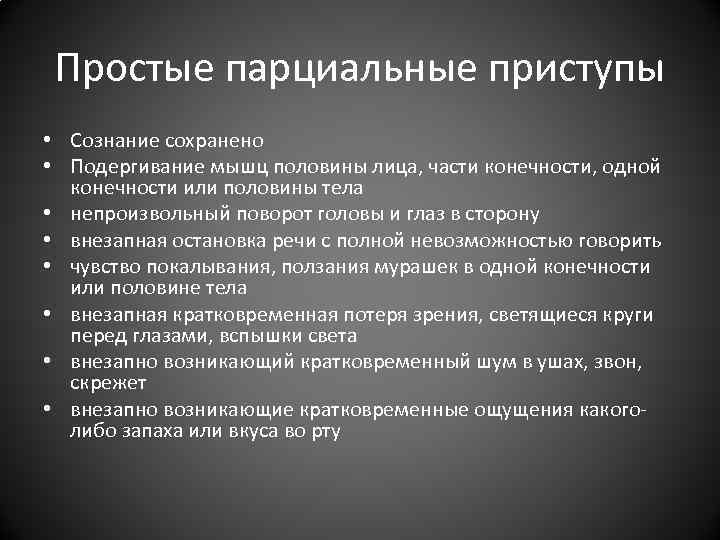 Простые парциальные приступы

• Сознание сохранено
• Подергивание мышц половины лица, части конечности, одной конечности или половины тела
• непроизвольный поворот головы и глаз в сторону
• внезапная остановка речи с полной невозможностью говорить
• чувство покалывания, ползания мурашек в одной конечности или половине тела
• внезапная кратковременная потеря зрения, светящиеся круги перед глазами, вспышки света
• внезапно возникающий кратковременный шум в ушах, звон, скрежет
• внезапно возникающие кратковременные ощущения какого-либо запаха или вкуса во рту